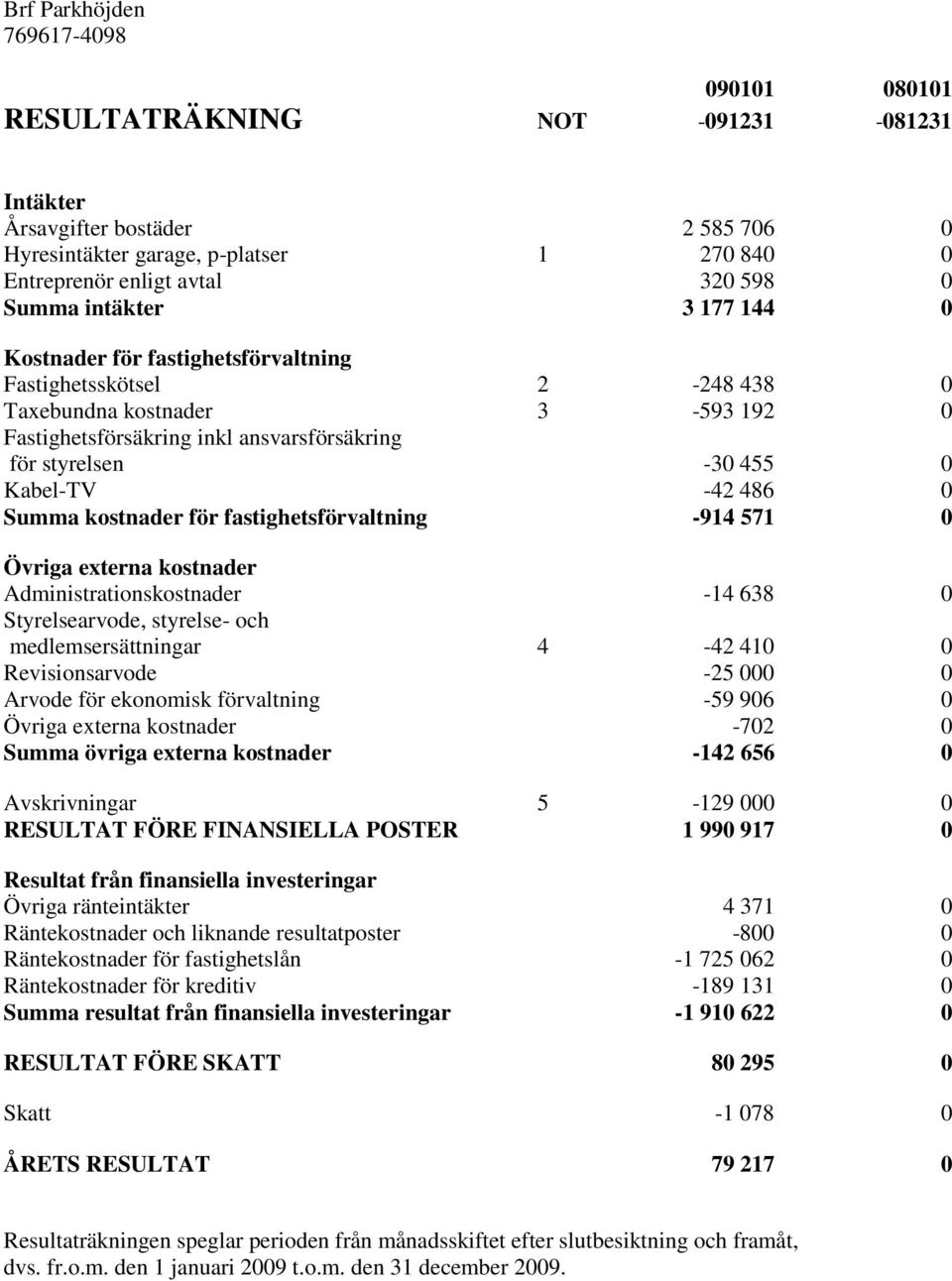 Brf Parkhöjden
769617-4098

| RESULTATRÄKNING | NOT | 090101 -091231 | 080101 -081231 |
|---|---|---|---|
| **Intäkter** | | | |
| Årsavgifter bostäder | | 2 585 706 | 0 |
| Hyresintäkter garage, p-platser | 1 | 270 840 | 0 |
| Entreprenör enligt avtal | | 320 598 | 0 |
| **Summa intäkter** | | **3 177 144** | **0** |
| **Kostnader för fastighetsförvaltning** | | | |
| Fastighetsskötsel | 2 | -248 438 | 0 |
| Taxebundna kostnader | 3 | -593 192 | 0 |
| Fastighetsförsäkring inkl ansvarsförsäkring för styrelsen | | -30 455 | 0 |
| Kabel-TV | | -42 486 | 0 |
| **Summa kostnader för fastighetsförvaltning** | | **-914 571** | **0** |
| **Övriga externa kostnader** | | | |
| Administrationskostnader | | -14 638 | 0 |
| Styrelsearvode, styrelse- och medlemsersättningar | 4 | -42 410 | 0 |
| Revisionsarvode | | -25 000 | 0 |
| Arvode för ekonomisk förvaltning | | -59 906 | 0 |
| Övriga externa kostnader | | -702 | 0 |
| **Summa övriga externa kostnader** | | **-142 656** | **0** |
| Avskrivningar | 5 | -129 000 | 0 |
| **RESULTAT FÖRE FINANSIELLA POSTER** | | **1 990 917** | **0** |
| **Resultat från finansiella investeringar** | | | |
| Övriga ränteintäkter | | 4 371 | 0 |
| Räntekostnader och liknande resultatposter | | -800 | 0 |
| Räntekostnader för fastighetslån | | -1 725 062 | 0 |
| Räntekostnader för kreditiv | | -189 131 | 0 |
| **Summa resultat från finansiella investeringar** | | **-1 910 622** | **0** |
| **RESULTAT FÖRE SKATT** | | **80 295** | **0** |
| Skatt | | -1 078 | 0 |
| **ÅRETS RESULTAT** | | **79 217** | **0** |

Resultaträkningen speglar perioden från månadsskiftet efter slutbesiktning och framåt, dvs. fr.o.m. den 1 januari 2009 t.o.m. den 31 december 2009.